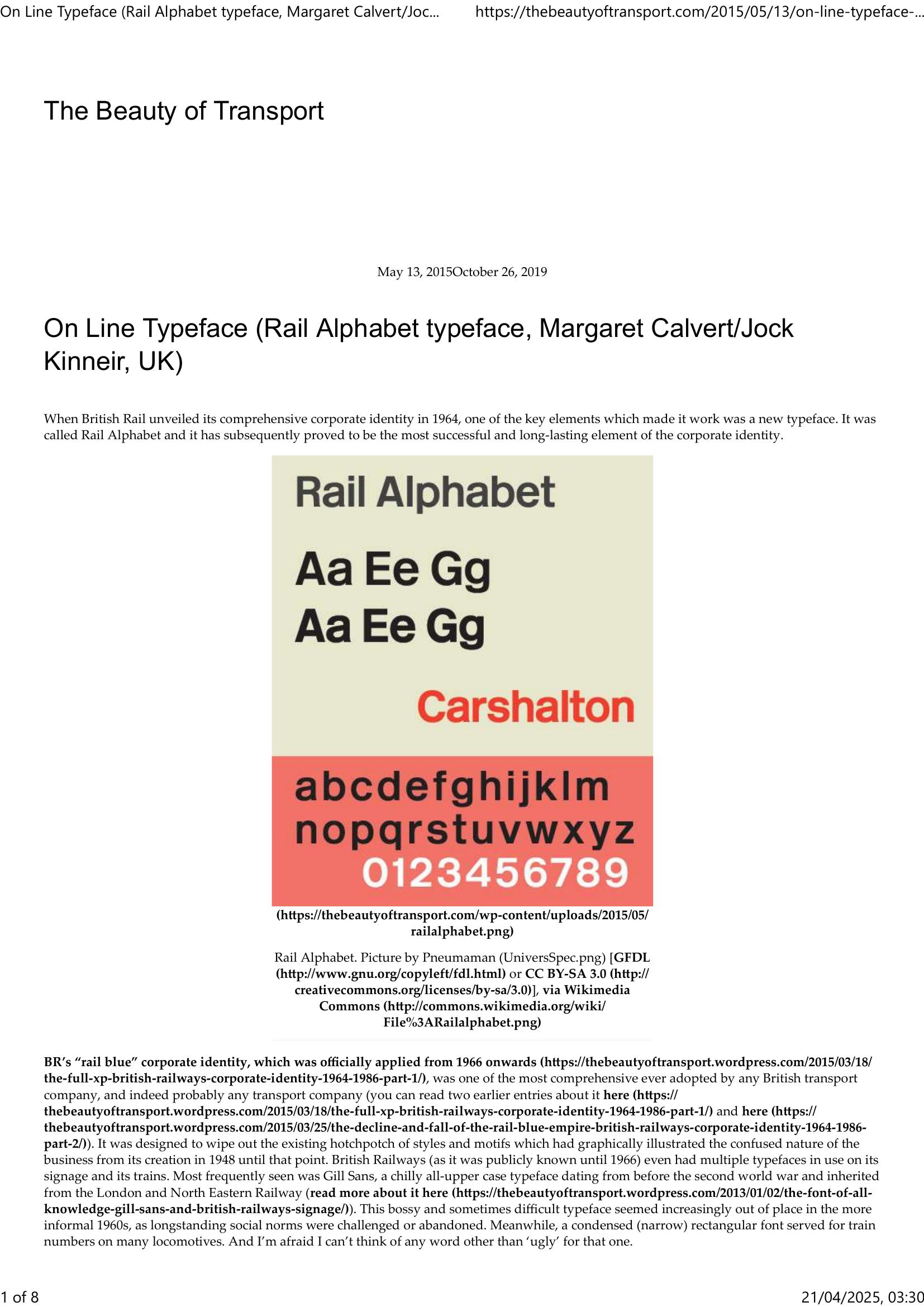 On Line Typeface (Rail Alphabet typeface, Margaret Calvert/Joc... https://thebeautyoftransport.com/2015/05/13/on-line-typeface-...

The Beauty of Transport

May 13, 2015October 26, 2019

On Line Typeface (Rail Alphabet typeface, Margaret Calvert/Jock Kinneir, UK)

When British Rail unveiled its comprehensive corporate identity in 1964, one of the key elements which made it work was a new typeface. It was called Rail Alphabet and it has subsequently proved to be the most successful and long-lasting element of the corporate identity.

Rail Alphabet

Aa Ee Gg
Aa Ee Gg

Carshalton

abcdefghijklm
nopqrstuvwxyz
0123456789

(https://thebeautyoftransport.com/wp-content/uploads/2015/05/railalphabet.png)

Rail Alphabet. Picture by Pneumaman (UniversSpec.png) [GFDL (http://www.gnu.org/copyleft/fdl.html) or CC BY-SA 3.0 (http://creativecommons.org/licenses/by-sa/3.0)], via Wikimedia Commons (http://commons.wikimedia.org/wiki/File%3ARailalphabet.png)

BR's "rail blue" corporate identity, which was officially applied from 1966 onwards (https://thebeautyoftransport.wordpress.com/2015/03/18/the-full-xp-british-railways-corporate-identity-1964-1986-part-1/), was one of the most comprehensive ever adopted by any British transport company, and indeed probably any transport company (you can read two earlier entries about it here (https://thebeautyoftransport.wordpress.com/2015/03/18/the-full-xp-british-railways-corporate-identity-1964-1986-part-1/) and here (https://thebeautyoftransport.wordpress.com/2015/03/25/the-decline-and-fall-of-the-rail-blue-empire-british-railways-corporate-identity-1964-1986-part-2/)). It was designed to wipe out the existing hotchpotch of styles and motifs which had graphically illustrated the confused nature of the business from its creation in 1948 until that point. British Railways (as it was publicly known until 1966) even had multiple typefaces in use on its signage and its trains. Most frequently seen was Gill Sans, a chilly all-upper case typeface dating from before the second world war and inherited from the London and North Eastern Railway (read more about it here (https://thebeautyoftransport.wordpress.com/2013/01/02/the-font-of-all-knowledge-gill-sans-and-british-railways-signage/)). This bossy and sometimes difficult typeface seemed increasingly out of place in the more informal 1960s, as longstanding social norms were challenged or abandoned. Meanwhile, a condensed (narrow) rectangular font served for train numbers on many locomotives. And I'm afraid I can't think of any word other than 'ugly' for that one.

1 of 8 21/04/2025, 03:30